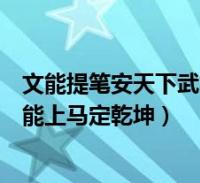 文能提笔安天下武能上马定乾坤）